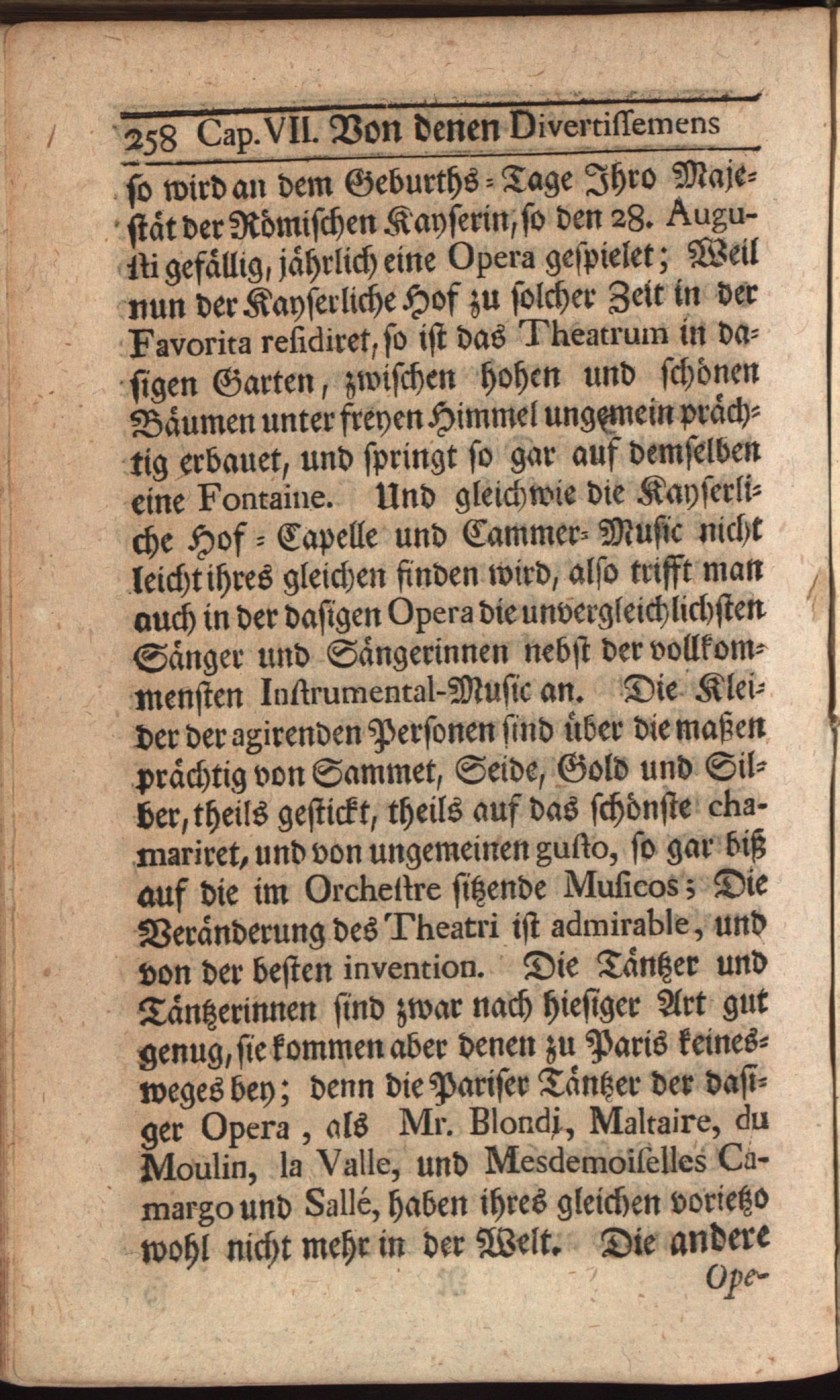 258 Cap. VII. Von denen Divertissemens

so wird an dem Geburths-Tage Ihro Majestät der Römischen Kayserin, so den 28. Augusti gefällig, jährlich eine Opera gespielet; Weil nun der Kayserliche Hof zu solcher Zeit in der Favorita residiret, so ist das Theatrum in dasigen Garten, zwischen hohen und schönen Bäumen unter freyen Himmel ungemein prächtig erbauet, und springt so gar auf demselben eine Fontaine. Und gleichwie die Kayserliche Hof-Capelle und Cammer-Music nicht leicht ihres gleichen finden wird, also trifft man auch in der dasigen Opera die unvergleichlichsten Sänger und Sängerinnen nebst der vollkommensten Instrumental-Music an. Die Kleider der agirenden Personen sind über die maßen prächtig von Sammet, Seide, Gold und Silber, theils gestickt, theils auf das schönste chamariret, und von ungemeinen gusto, so gar biß auf die im Orchestre sitzende Musicos; Die Veränderung des Theatri ist admirable, und von der besten invention. Die Täntzer und Täntzerinnen sind zwar nach hiesiger Art gut genug, sie kommen aber denen zu Paris keinesweges bey; denn die Pariser Täntzer der dasiger Opera, als Mr. Blondi, Maltaire, du Moulin, la Valle, und Mesdemoiselles Camargo und Sallé, haben ihres gleichen vorietzo wohl nicht mehr in der Welt. Die andere

Ope-